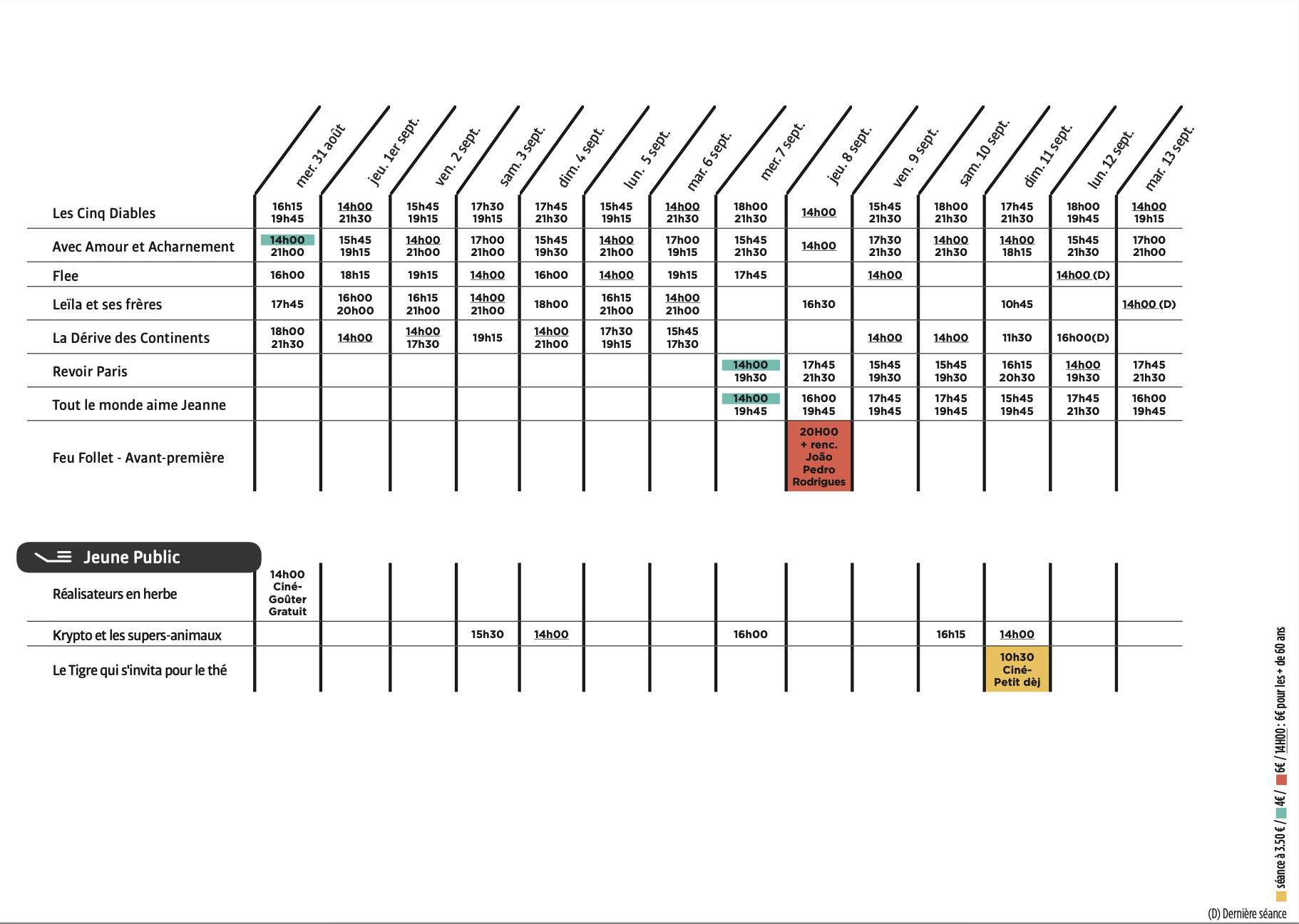 | | mer. 31 août | jeu. 1er sept. | ven. 2 sept. | sam. 3 sept. | dim. 4 sept. | lun. 5 sept. | mar. 6 sept. | mer. 7 sept. | jeu. 8 sept. | ven. 9 sept. | sam. 10 sept. | dim. 11 sept. | lun. 12 sept. | mar. 13 sept. |
|---|---|---|---|---|---|---|---|---|---|---|---|---|---|---|
| Les Cinq Diables | 16h15 19h45 | 14h00 21h30 | 15h45 19h15 | 17h30 19h15 | 17h45 21h30 | 15h45 19h15 | 14h00 21h30 | 18h00 21h30 | 14h00 | 15h45 21h30 | 18h00 21h30 | 17h45 21h30 | 18h00 19h45 | 14h00 19h15 |
| Avec Amour et Acharnement | 14h00 21h00 | 15h45 19h15 | 14h00 21h00 | 17h00 21h00 | 15h45 19h30 | 14h00 21h00 | 17h00 19h15 | 15h45 21h30 | 14h00 | 17h30 21h30 | 14h00 21h30 | 14h00 18h15 | 15h45 21h30 | 17h00 21h00 |
| Flee | 16h00 | 18h15 | 19h15 | 14h00 | 16h00 | 14h00 | 19h15 | 17h45 | | 14h00 | | | 14h00 (D) | |
| Leïla et ses frères | 17h45 | 16h00 20h00 | 16h15 21h00 | 14h00 21h00 | 18h00 | 16h15 21h00 | 14h00 21h00 | | 16h30 | | | 10h45 | | 14h00 (D) |
| La Dérive des Continents | 18h00 21h30 | 14h00 | 14h00 17h30 | 19h15 | 14h00 21h00 | 17h30 19h15 | 15h45 17h30 | | | 14h00 | 14h00 | 11h30 | 16h00(D) | |
| Revoir Paris | | | | | | | | 14h00 19h30 | 17h45 21h30 | 15h45 19h30 | 15h45 19h30 | 16h15 20h30 | 14h00 19h30 | 17h45 21h30 |
| Tout le monde aime Jeanne | | | | | | | | 14h00 19h45 | 16h00 19h45 | 17h45 19h45 | 17h45 19h45 | 15h45 19h45 | 17h45 21h30 | 16h00 19h45 |
| Feu Follet - Avant-première | | | | | | | | | 20H00 + renc. João Pedro Rodrigues | | | | | |

Jeune Public

| | | | | | | | | | | | | | | |
|---|---|---|---|---|---|---|---|---|---|---|---|---|---|---|
| Réalisateurs en herbe | 14h00 Ciné-Goûter Gratuit | | | | | | | | | | | | | |
| Krypto et les supers-animaux | | | | 15h30 | 14h00 | | | 16h00 | | | 16h15 | 14h00 | | |
| Le Tigre qui s'invita pour le thé | | | | | | | | | | | | 10h30 Ciné-Petit dèj | | |

séance à 3.50 € / 4€ / 6€ / 14H00 : 6€ pour les + de 60 ans

(D) Dernière séance